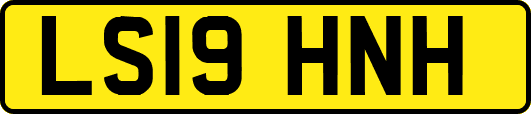 LS19 HNH